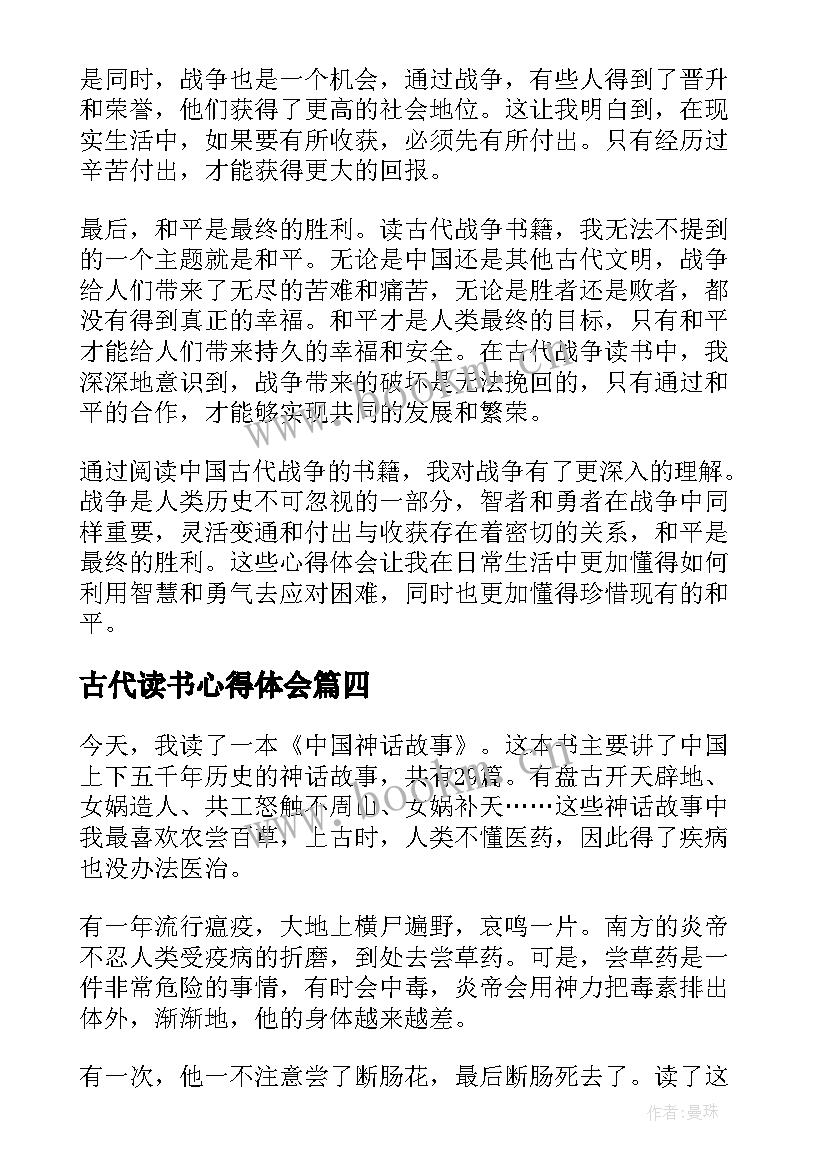 是同时，战争也是一个机会，通过战争，有些人得到了晋升和荣誉，他们获得了更高的社会地位。这让我明白到，在现实生活中，如果要有所收获，必须先有所付出。只有经历过辛苦付出，才能获得更大的回报。

最后，和平是最终的胜利。读古代战争书籍，我无法不提到的一个主题就是和平。无论是中国还是其他古代文明，战争给人们带来了无尽的苦难和痛苦，无论是胜者还是败者，都没有得到真正的幸福。和平才是人类最终的目标，只有和平才能给人们带来持久的幸福和安全。在古代战争读书中，我深深地意识到，战争带来的破坏是无法挽回的，只有通过和平的合作，才能够实现共同的发展和繁荣。

通过阅读中国古代战争的书籍，我对战争有了更深入的理解。战争是人类历史不可忽视的一部分，智者和勇者在战争中同样重要，灵活变通和付出与收获存在着密切的关系，和平是最终的胜利。这些心得体会让我在日常生活中更加懂得如何利用智慧和勇气去应对困难，同时也更加懂得珍惜现有的和平。

古代读书心得体会篇四

今天，我读了一本《中国神话故事》。这本书主要讲了中国上下五千年历史的神话故事，共有29篇。有盘古开天辟地、女娲造人、共工怒触不周山、女娲补天……这些神话故事中我最喜欢农尝百草，上古时，人类不懂医药，因此得了疾病也没办法医治。

有一年流行瘟疫，大地上横尸遍野，哀鸣一片。南方的炎帝不忍人类受疫病的折磨，到处去尝草药。可是，尝草药是一件非常危险的事情，有时会中毒，炎帝会用神力把毒素排出体外，渐渐地，他的身体越来越差。

有一次，他一不注意尝了断肠花，最后断肠死去了。读了这

www.bookm.com

作者：曼珠